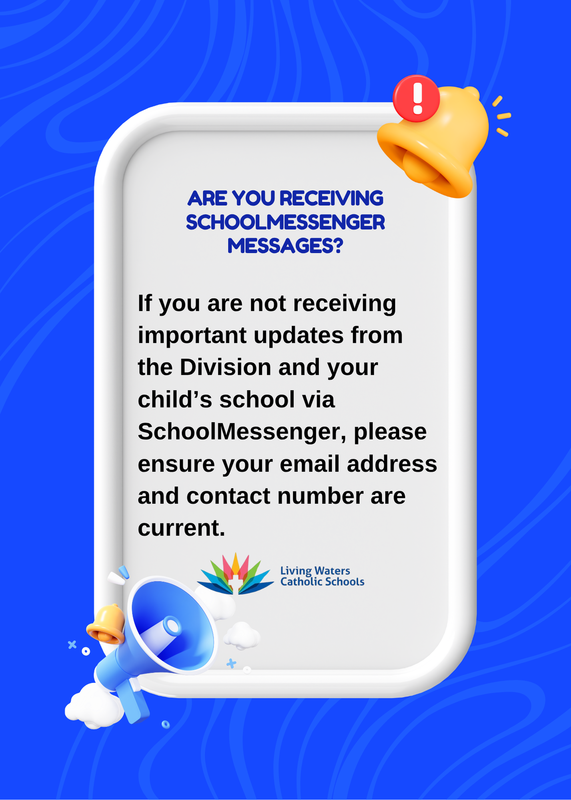 ARE YOU RECEIVING SCHOOLMESSENGER MESSAGES?

If you are not receiving important updates from the Division and your child's school via SchoolMessenger, please ensure your email address and contact number are current.

Living Waters
Catholic Schools